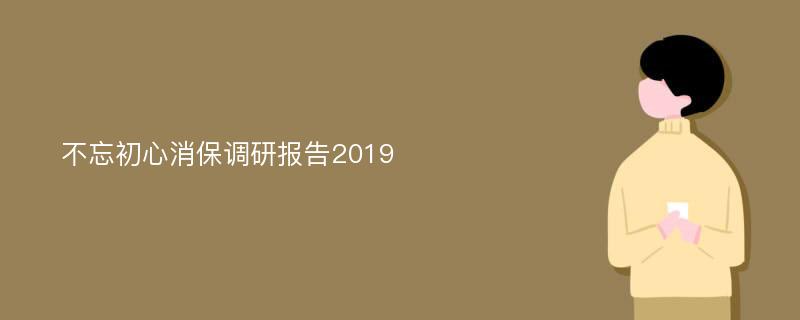 不忘初心消保调研报告2019